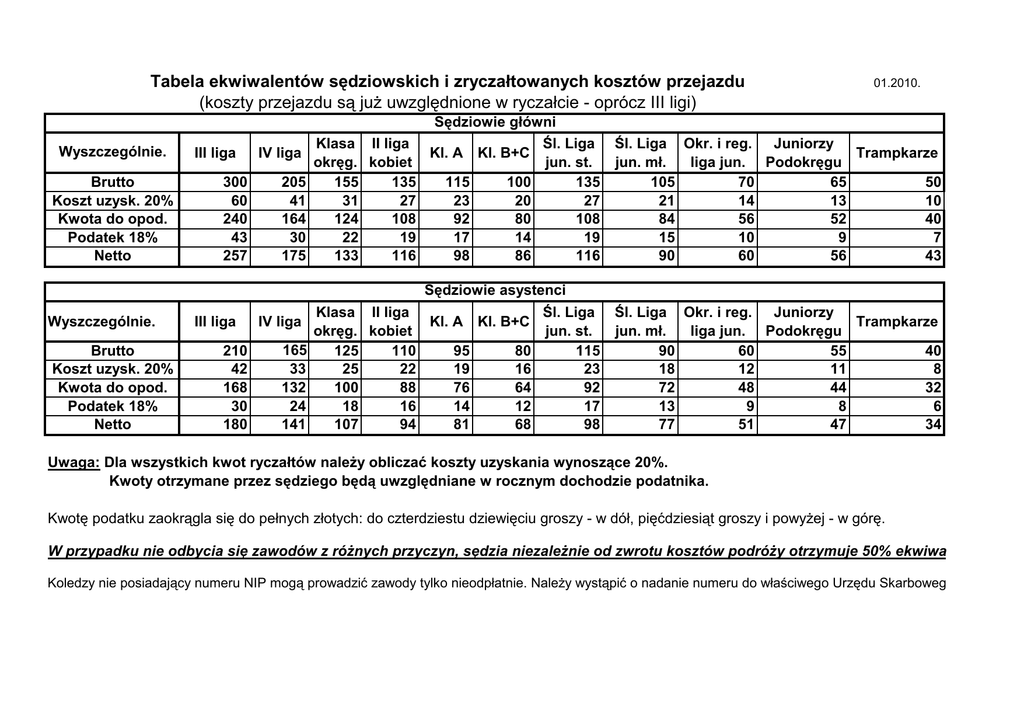 Tabela ekwiwalentów sędziowskich i zryczałtowanych kosztów przejazdu 01.2010.
(koszty przejazdu są już uwzględnione w ryczałcie - oprócz III ligi)

Sędziowie główni

| Wyszczególnie. | III liga | IV liga | Klasa okręg. | II liga kobiet | Kl. A | Kl. B+C | Śl. Liga jun. st. | Śl. Liga jun. mł. | Okr. i reg. liga jun. | Juniorzy Podokręgu | Trampkarze |
|---|---|---|---|---|---|---|---|---|---|---|---|
| Brutto | 300 | 205 | 155 | 135 | 115 | 100 | 135 | 105 | 70 | 65 | 50 |
| Koszt uzysk. 20% | 60 | 41 | 31 | 27 | 23 | 20 | 27 | 21 | 14 | 13 | 10 |
| Kwota do opod. | 240 | 164 | 124 | 108 | 92 | 80 | 108 | 84 | 56 | 52 | 40 |
| Podatek 18% | 43 | 30 | 22 | 19 | 17 | 14 | 19 | 15 | 10 | 9 | 7 |
| Netto | 257 | 175 | 133 | 116 | 98 | 86 | 116 | 90 | 60 | 56 | 43 |

Sędziowie asystenci

| Wyszczególnie. | III liga | IV liga | Klasa okręg. | II liga kobiet | Kl. A | Kl. B+C | Śl. Liga jun. st. | Śl. Liga jun. mł. | Okr. i reg. liga jun. | Juniorzy Podokręgu | Trampkarze |
|---|---|---|---|---|---|---|---|---|---|---|---|
| Brutto | 210 | 165 | 125 | 110 | 95 | 80 | 115 | 90 | 60 | 55 | 40 |
| Koszt uzysk. 20% | 42 | 33 | 25 | 22 | 19 | 16 | 23 | 18 | 12 | 11 | 8 |
| Kwota do opod. | 168 | 132 | 100 | 88 | 76 | 64 | 92 | 72 | 48 | 44 | 32 |
| Podatek 18% | 30 | 24 | 18 | 16 | 14 | 12 | 17 | 13 | 9 | 8 | 6 |
| Netto | 180 | 141 | 107 | 94 | 81 | 68 | 98 | 77 | 51 | 47 | 34 |

Uwaga: Dla wszystkich kwot ryczałtów należy obliczać koszty uzyskania wynoszące 20%.
Kwoty otrzymane przez sędziego będą uwzględniane w rocznym dochodzie podatnika.

Kwotę podatku zaokrągla się do pełnych złotych: do czterdziestu dziewięciu groszy - w dół, pięćdziesiąt groszy i powyżej - w górę.

W przypadku nie odbycia się zawodów z różnych przyczyn, sędzia niezależnie od zwrotu kosztów podróży otrzymuje 50% ekwiwa

Koledzy nie posiadający numeru NIP mogą prowadzić zawody tylko nieodpłatnie. Należy wystąpić o nadanie numeru do właściwego Urzędu Skarboweg